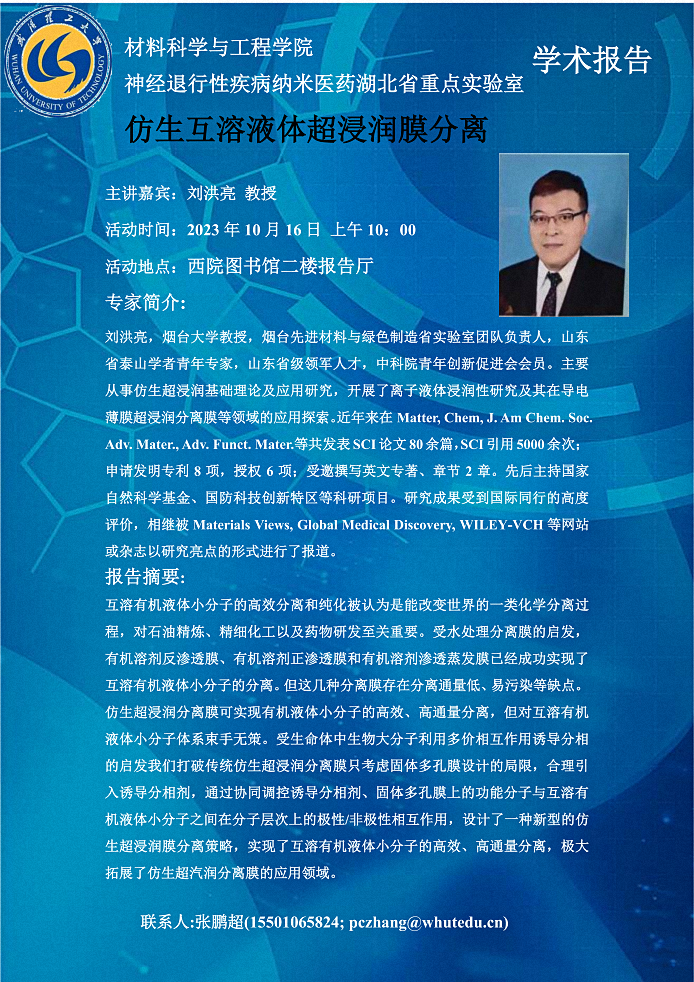 武汉理工大学
WUHAN UNIVERSITY OF TECHNOLOGY

材料科学与工程学院
神经退行性疾病纳米医药湖北省重点实验室

学术报告

仿生互溶液体超浸润膜分离

主讲嘉宾：刘洪亮 教授

活动时间：2023 年 10 月 16 日 上午 10：00

活动地点：西院图书馆二楼报告厅

专家简介:

刘洪亮，烟台大学教授，烟台先进材料与绿色制造省实验室团队负责人，山东省泰山学者青年专家，山东省级领军人才，中科院青年创新促进会会员。主要从事仿生超浸润基础理论及应用研究，开展了离子液体浸润性研究及其在导电薄膜超浸润分离膜等领域的应用探索。近年来在 Matter, Chem, J. Am Chem. Soc. Adv. Mater., Adv. Funct. Mater.等共发表 SCI 论文 80 余篇，SCI 引用 5000 余次；申请发明专利 8 项，授权 6 项；受邀撰写英文专著、章节 2 章。先后主持国家自然科学基金、国防科技创新特区等科研项目。研究成果受到国际同行的高度评价，相继被 Materials Views, Global Medical Discovery, WILEY-VCH 等网站或杂志以研究亮点的形式进行了报道。

报告摘要:

互溶有机液体小分子的高效分离和纯化被认为是能改变世界的一类化学分离过程，对石油精炼、精细化工以及药物研发至关重要。受水处理分离膜的启发，有机溶剂反渗透膜、有机溶剂正渗透膜和有机溶剂渗透蒸发膜已经成功实现了互溶有机液体小分子的分离。但这几种分离膜存在分离通量低、易污染等缺点。仿生超浸润分离膜可实现有机液体小分子的高效、高通量分离，但对互溶有机液体小分子体系束手无策。受生命体中生物大分子利用多价相互作用诱导分相的启发我们打破传统仿生超浸润分离膜只考虑固体多孔膜设计的局限，合理引入诱导分相剂，通过协同调控诱导分相剂、固体多孔膜上的功能分子与互溶有机液体小分子之间在分子层次上的极性/非极性相互作用，设计了一种新型的仿生超浸润膜分离策略，实现了互溶有机液体小分子的高效、高通量分离，极大拓展了仿生超汽润分离膜的应用领域。

联系人:张鹏超(15501065824; pczhang@whutedu.cn)